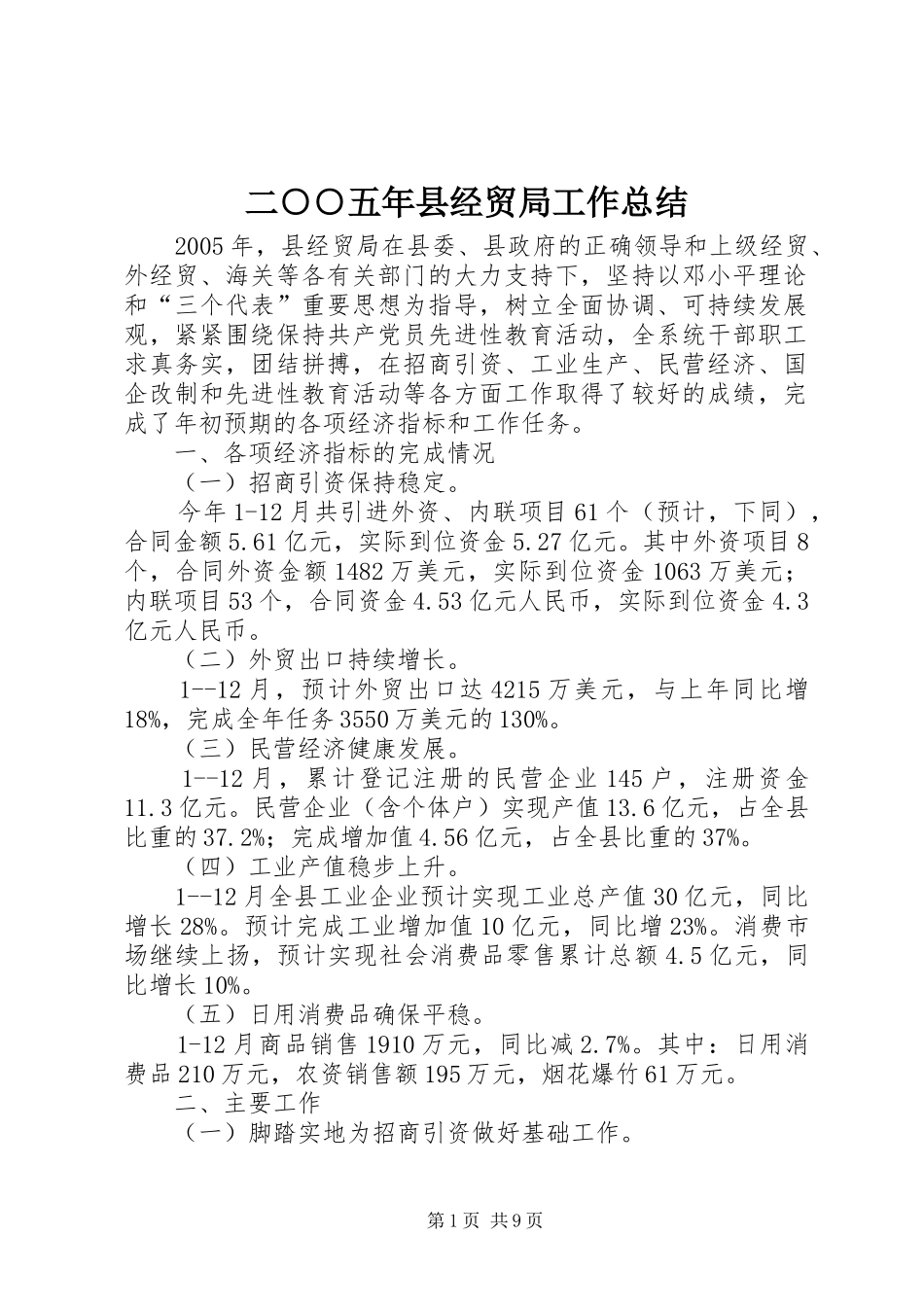 二〇〇五年县经贸局工作总结

2005年，县经贸局在县委、县政府的正确领导和上级经贸、外经贸、海关等各有关部门的大力支持下，坚持以邓小平理论和“三个代表”重要思想为指导，树立全面协调、可持续发展观，紧紧围绕保持共产党员先进性教育活动，全系统干部职工求真务实，团结拼搏，在招商引资、工业生产、民营经济、国企改制和先进性教育活动等各方面工作取得了较好的成绩，完成了年初预期的各项经济指标和工作任务。

一、各项经济指标的完成情况

（一）招商引资保持稳定。

今年1-12月共引进外资、内联项目61个（预计，下同），合同金额5.61亿元，实际到位资金5.27亿元。其中外资项目8个，合同外资金额1482万美元，实际到位资金1063万美元；内联项目53个，合同资金4.53亿元人民币，实际到位资金4.3亿元人民币。

（二）外贸出口持续增长。

1--12月，预计外贸出口达4215万美元，与上年同比增18%，完成全年任务3550万美元的130%。

（三）民营经济健康发展。

1--12月，累计登记注册的民营企业145户，注册资金11.3亿元。民营企业（含个体户）实现产值13.6亿元，占全县比重的37.2%；完成增加值4.56亿元，占全县比重的37%。

（四）工业产值稳步上升。

1--12月全县工业企业预计实现工业总产值30亿元，同比增长28%。预计完成工业增加值10亿元，同比增23%。消费市场继续上扬，预计实现社会消费品零售累计总额4.5亿元，同比增长10%。

（五）日用消费品确保平稳。

1-12月商品销售1910万元，同比减2.7%。其中：日用消费品210万元，农资销售额195万元，烟花爆竹61万元。

二、主要工作

（一）脚踏实地为招商引资做好基础工作。

第1页 共9页